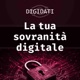 DIGIDATI

La tua sovranità digitale